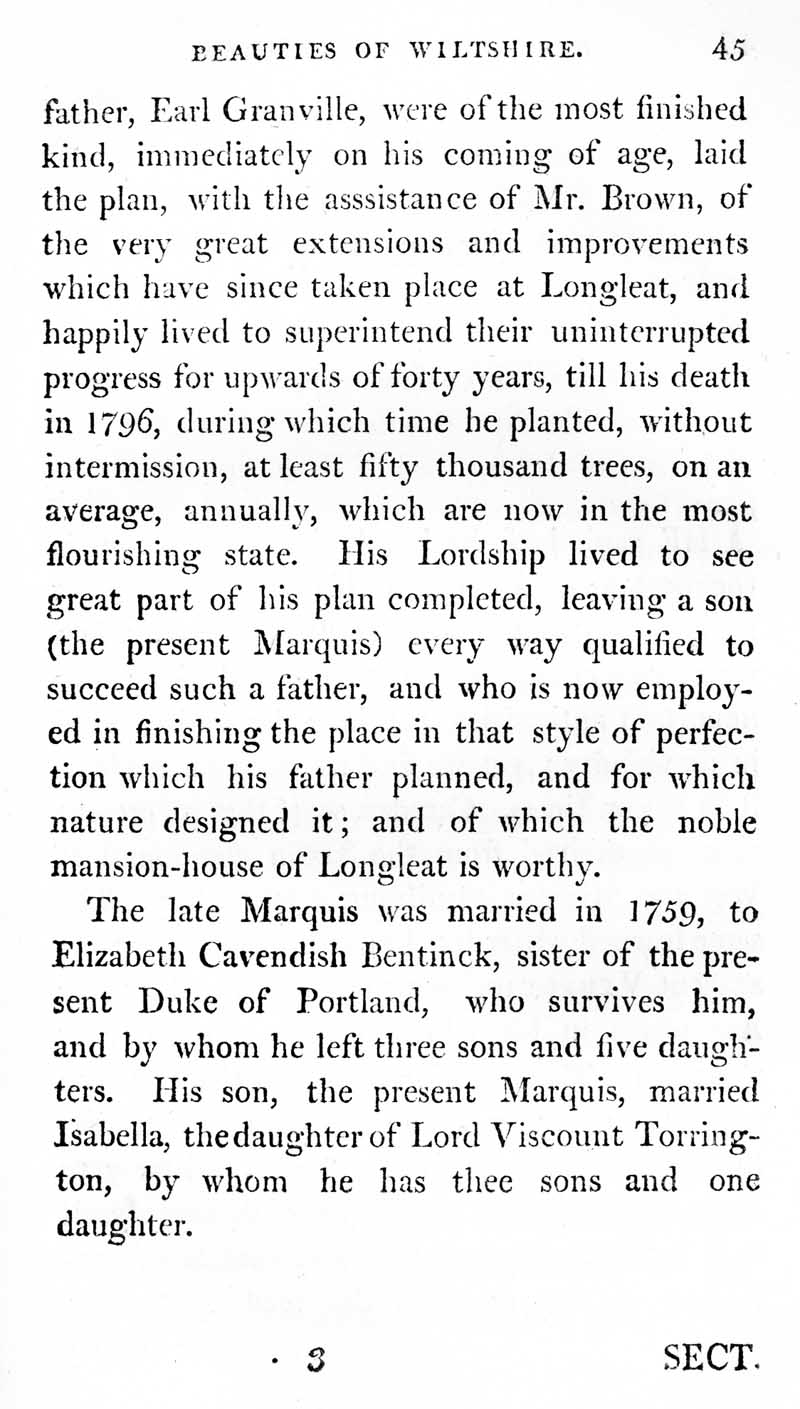 BEAUTIES OF WILTSHIRE. 45

father, Earl Granville, were of the most finished kind, immediately on his coming of age, laid the plan, with the asssistance of Mr. Brown, of the very great extensions and improvements which have since taken place at Longleat, and happily lived to superintend their uninterrupted progress for upwards of forty years, till his death in 1796, during which time he planted, without intermission, at least fifty thousand trees, on an average, annually, which are now in the most flourishing state. His Lordship lived to see great part of his plan completed, leaving a son (the present Marquis) every way qualified to succeed such a father, and who is now employed in finishing the place in that style of perfection which his father planned, and for which nature designed it; and of which the noble mansion-house of Longleat is worthy.

The late Marquis was married in 1759, to Elizabeth Cavendish Bentinck, sister of the present Duke of Portland, who survives him, and by whom he left three sons and five daughters. His son, the present Marquis, married Isabella, the daughter of Lord Viscount Torrington, by whom he has thee sons and one daughter.

3 SECT.